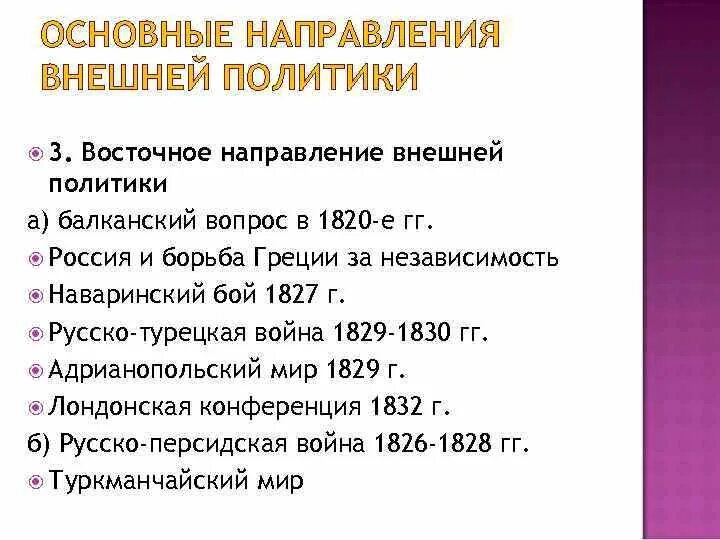 ОСНОВНЫЕ НАПРАВЛЕНИЯ ВНЕШНЕЙ ПОЛИТИКИ

3. Восточное направление внешней политики

а) балканский вопрос в 1820-е гг.

Россия и борьба Греции за независимость

Наваринский бой 1827 г.

Русско-турецкая война 1829-1830 гг.

Адрианопольский мир 1829 г.

Лондонская конференция 1832 г.

б) Русско-персидская война 1826-1828 гг.

Туркманчайский мир